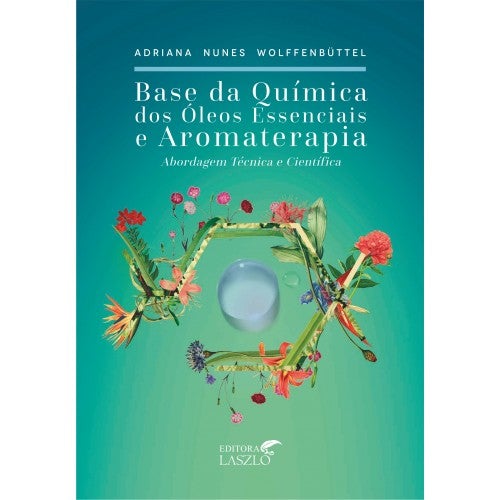 ADRIANA NUNES WOLFFENBÜTTEL

Base da Química dos Óleos Essenciais e Aromaterapia

Abordagem Técnica e Científica

EDITORA LASZLO